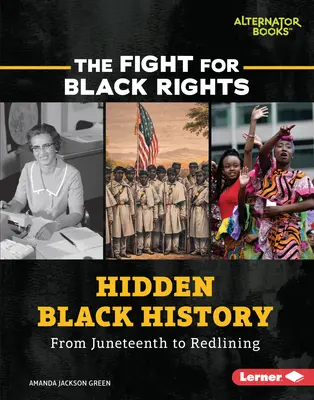 ALTERNATOR BOOKS™

THE FIGHT FOR BLACK RIGHTS

HIDDEN BLACK HISTORY

From Juneteenth to Redlining

AMANDA JACKSON GREEN

Lerner